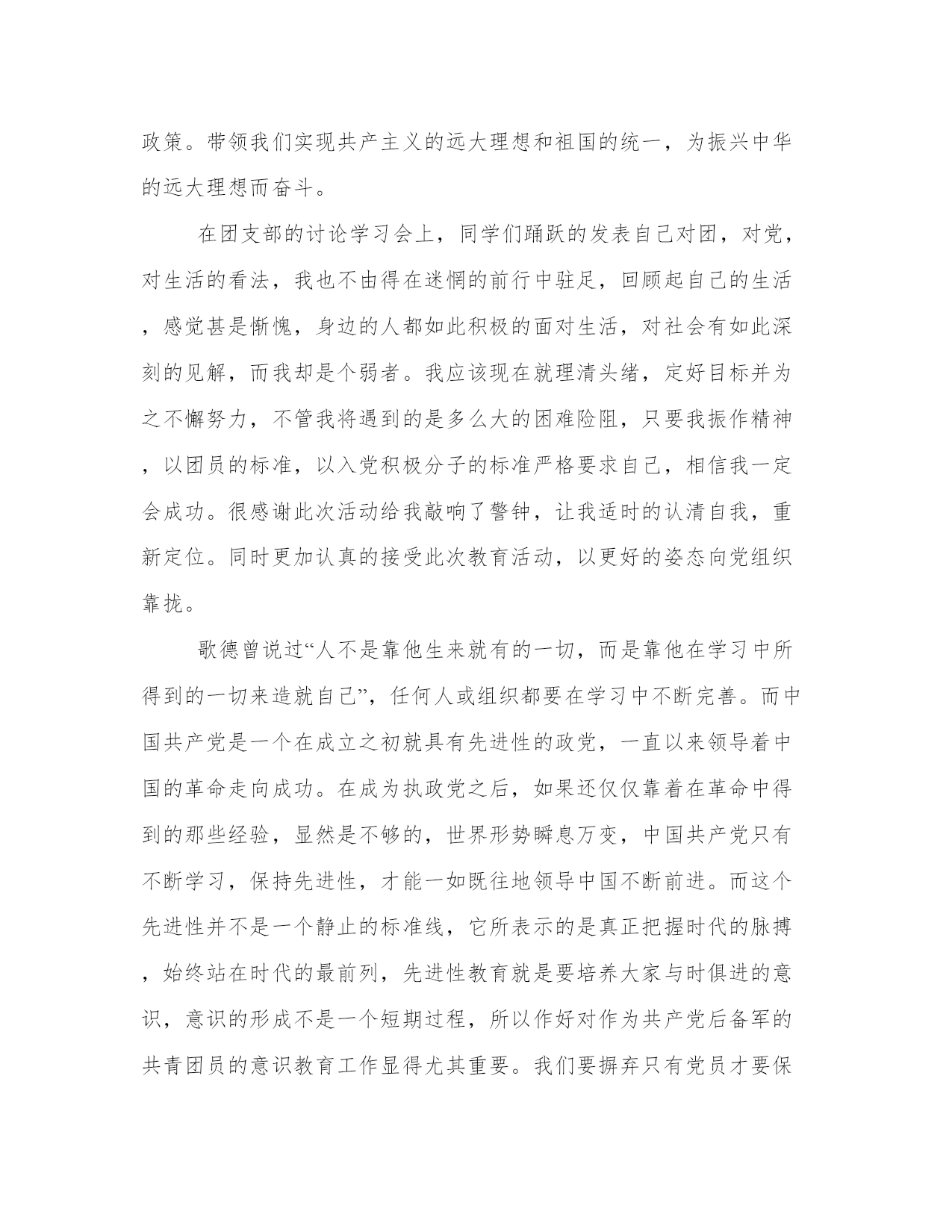 政策。带领我们实现共产主义的远大理想和祖国的统一，为振兴中华的远大理想而奋斗。

在团支部的讨论学习会上，同学们踊跃的发表自己对团，对党，对生活的看法，我也不由得在迷惘的前行中驻足，回顾起自己的生活，感觉甚是惭愧，身边的人都如此积极的面对生活，对社会有如此深刻的见解，而我却是个弱者。我应该现在就理清头绪，定好目标并为之不懈努力，不管我将遇到的是多么大的困难险阻，只要我振作精神，以团员的标准，以入党积极分子的标准严格要求自己，相信我一定会成功。很感谢此次活动给我敲响了警钟，让我适时的认清自我，重新定位。同时更加认真的接受此次教育活动，以更好的姿态向党组织靠拢。

歌德曾说过“人不是靠他生来就有的一切，而是靠他在学习中所得到的一切来造就自己”，任何人或组织都要在学习中不断完善。而中国共产党是一个在成立之初就具有先进性的政党，一直以来领导着中国的革命走向成功。在成为执政党之后，如果还仅仅靠着在革命中得到的那些经验，显然是不够的，世界形势瞬息万变，中国共产党只有不断学习，保持先进性，才能一如既往地领导中国不断前进。而这个先进性并不是一个静止的标准线，它所表示的是真正把握时代的脉搏，始终站在时代的最前列，先进性教育就是要培养大家与时俱进的意识，意识的形成不是一个短期过程，所以作好对作为共产党后备军的共青团员的意识教育工作显得尤其重要。我们要摒弃只有党员才要保